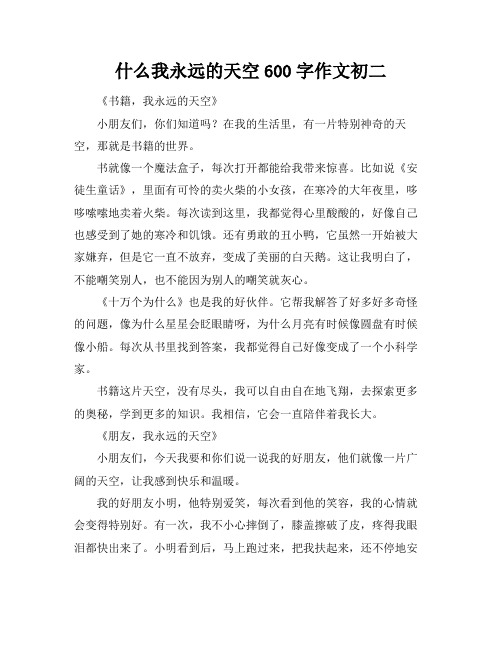 什么我永远的天空600字作文初二

《书籍，我永远的天空》

小朋友们，你们知道吗？在我的生活里，有一片特别神奇的天空，那就是书籍的世界。

书就像一个魔法盒子，每次打开都能给我带来惊喜。比如说《安徒生童话》，里面有可怜的卖火柴的小女孩，在寒冷的大年夜里，哆哆嗦嗦地卖着火柴。每次读到这里，我都觉得心里酸酸的，好像自己也感受到了她的寒冷和饥饿。还有勇敢的丑小鸭，它虽然一开始被大家嫌弃，但是它一直不放弃，变成了美丽的白天鹅。这让我明白了，不能嘲笑别人，也不能因为别人的嘲笑就灰心。

《十万个为什么》也是我的好伙伴。它帮我解答了好多好多奇怪的问题，像为什么星星会眨眼睛呀，为什么月亮有时候像圆盘有时候像小船。每次从书里找到答案，我都觉得自己好像变成了一个小科学家。

书籍这片天空，没有尽头，我可以自由自在地飞翔，去探索更多的奥秘，学到更多的知识。我相信，它会一直陪伴着我长大。

《朋友，我永远的天空》

小朋友们，今天我要和你们说一说我的好朋友，他们就像一片广阔的天空，让我感到快乐和温暖。

我的好朋友小明，他特别爱笑，每次看到他的笑容，我的心情就会变得特别好。有一次，我不小心摔倒了，膝盖擦破了皮，疼得我眼泪都快出来了。小明看到后，马上跑过来，把我扶起来，还不停地安